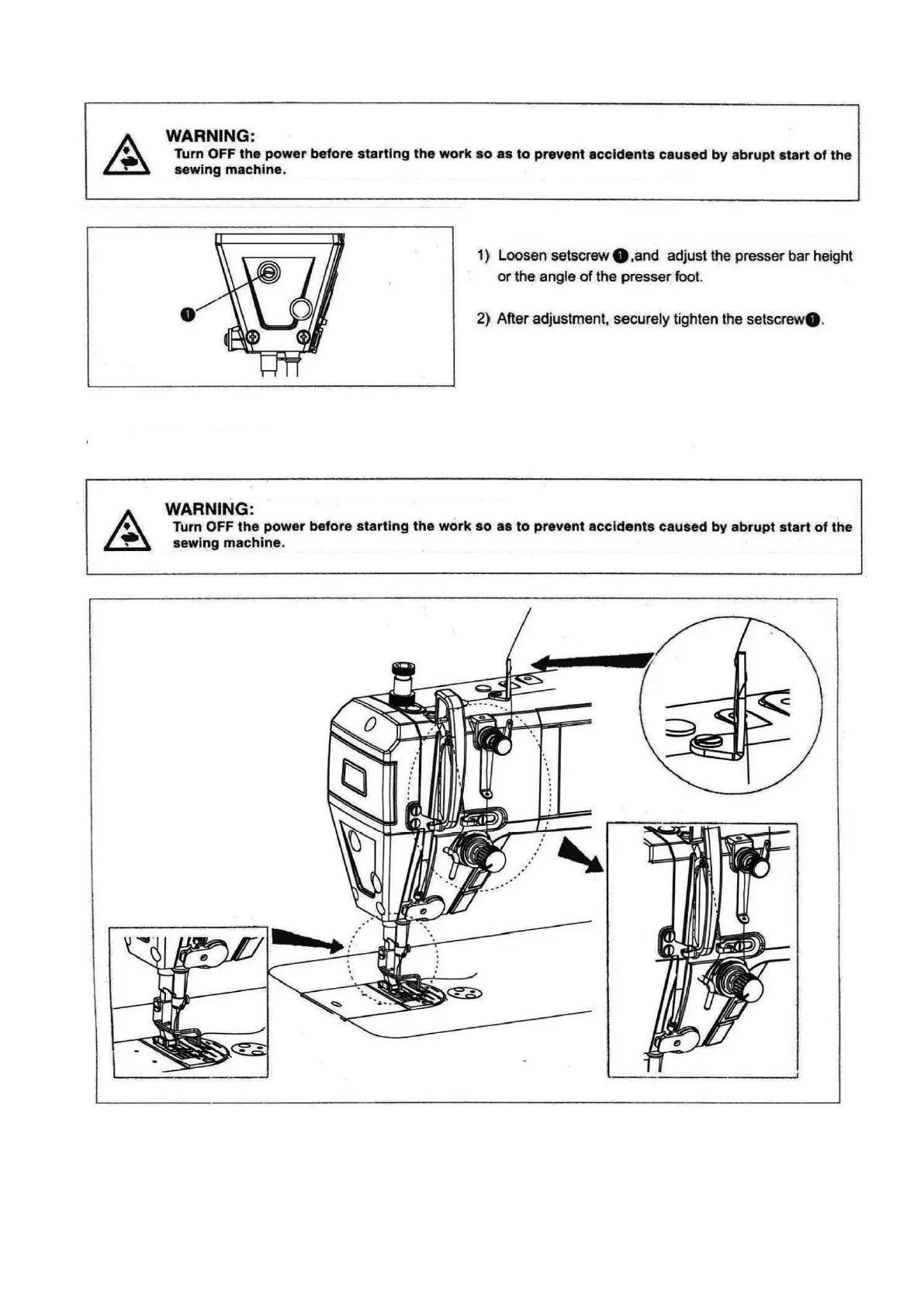 WARNING:
Turn OFF the power before starting the work so as to prevent accidents caused by abrupt start of the sewing machine.

❶

1) Loosen setscrew ❶,and adjust the presser bar height or the angle of the presser foot.

2) After adjustment, securely tighten the setscrew❶.

WARNING:
Turn OFF the power before starting the work so as to prevent accidents caused by abrupt start of the sewing machine.